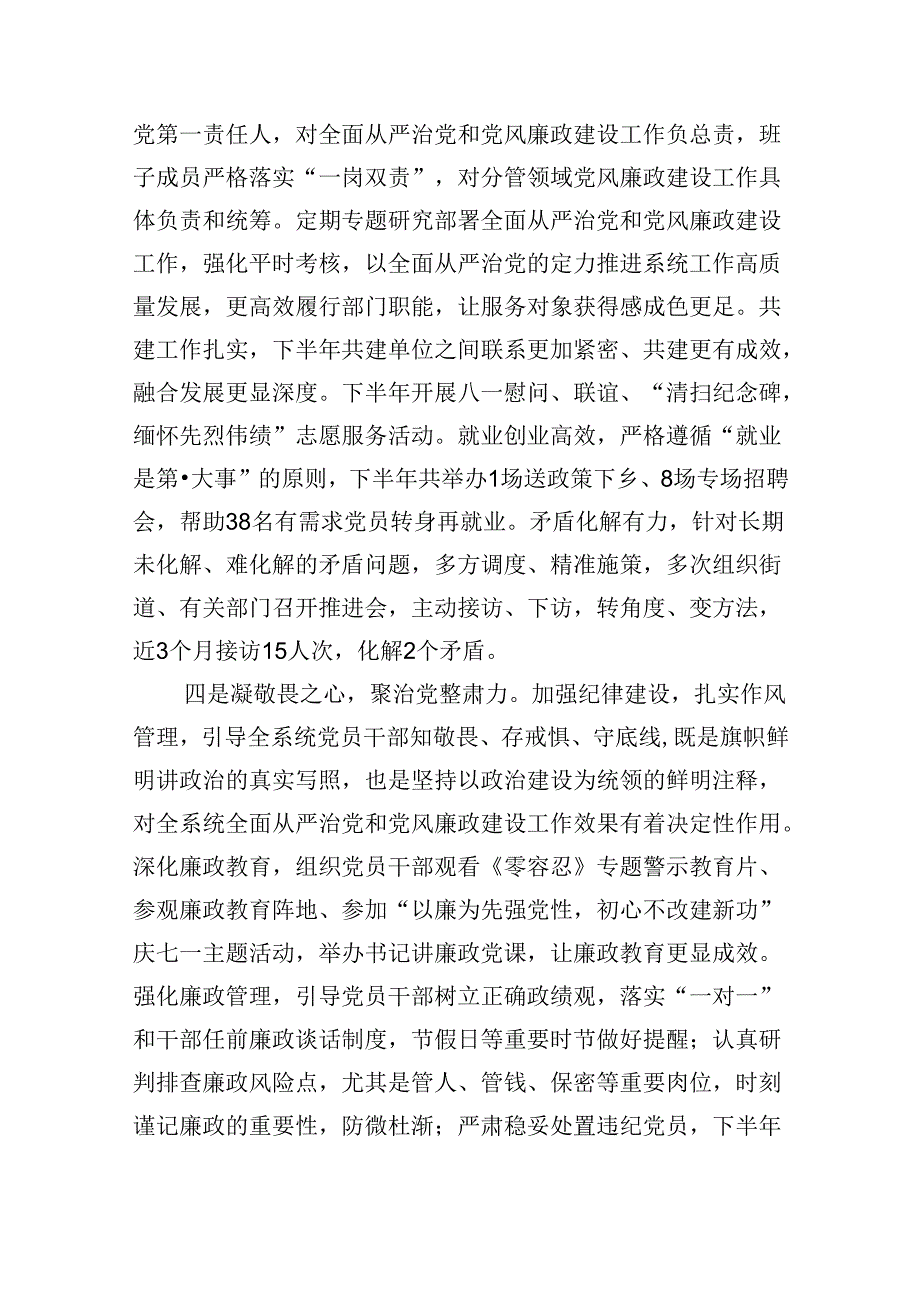 党第一责任人，对全面从严治党和党风廉政建设工作负总责，班子成员严格落实“一岗双责”，对分管领域党风廉政建设工作具体负责和统筹。定期专题研究部署全面从严治党和党风廉政建设工作，强化平时考核，以全面从严治党的定力推进系统工作高质量发展，更高效履行部门职能，让服务对象获得感成色更足。共建工作扎实，下半年共建单位之间联系更加紧密、共建更有成效，融合发展更显深度。下半年开展八一慰问、联谊、“清扫纪念碑，缅怀先烈伟绩”志愿服务活动。就业创业高效，严格遵循“就业是第•大事”的原则，下半年共举办1场送政策下乡、8场专场招聘会，帮助38名有需求党员转身再就业。矛盾化解有力，针对长期未化解、难化解的矛盾问题，多方调度、精准施策，多次组织街道、有关部门召开推进会，主动接访、下访，转角度、变方法，近3个月接访15人次，化解2个矛盾。

四是凝敬畏之心，聚治党整肃力。加强纪律建设，扎实作风管理，引导全系统党员干部知敬畏、存戒惧、守底线,既是旗帜鲜明讲政治的真实写照，也是坚持以政治建设为统领的鲜明注释，对全系统全面从严治党和党风廉政建设工作效果有着决定性作用。深化廉政教育，组织党员干部观看《零容忍》专题警示教育片、参观廉政教育阵地、参加“以廉为先强党性，初心不改建新功”庆七一主题活动，举办书记讲廉政党课，让廉政教育更显成效。强化廉政管理，引导党员干部树立正确政绩观，落实“一对一”和干部任前廉政谈话制度，节假日等重要时节做好提醒；认真研判排查廉政风险点，尤其是管人、管钱、保密等重要肉位，时刻谨记廉政的重要性，防微杜渐；严肃稳妥处置违纪党员，下半年